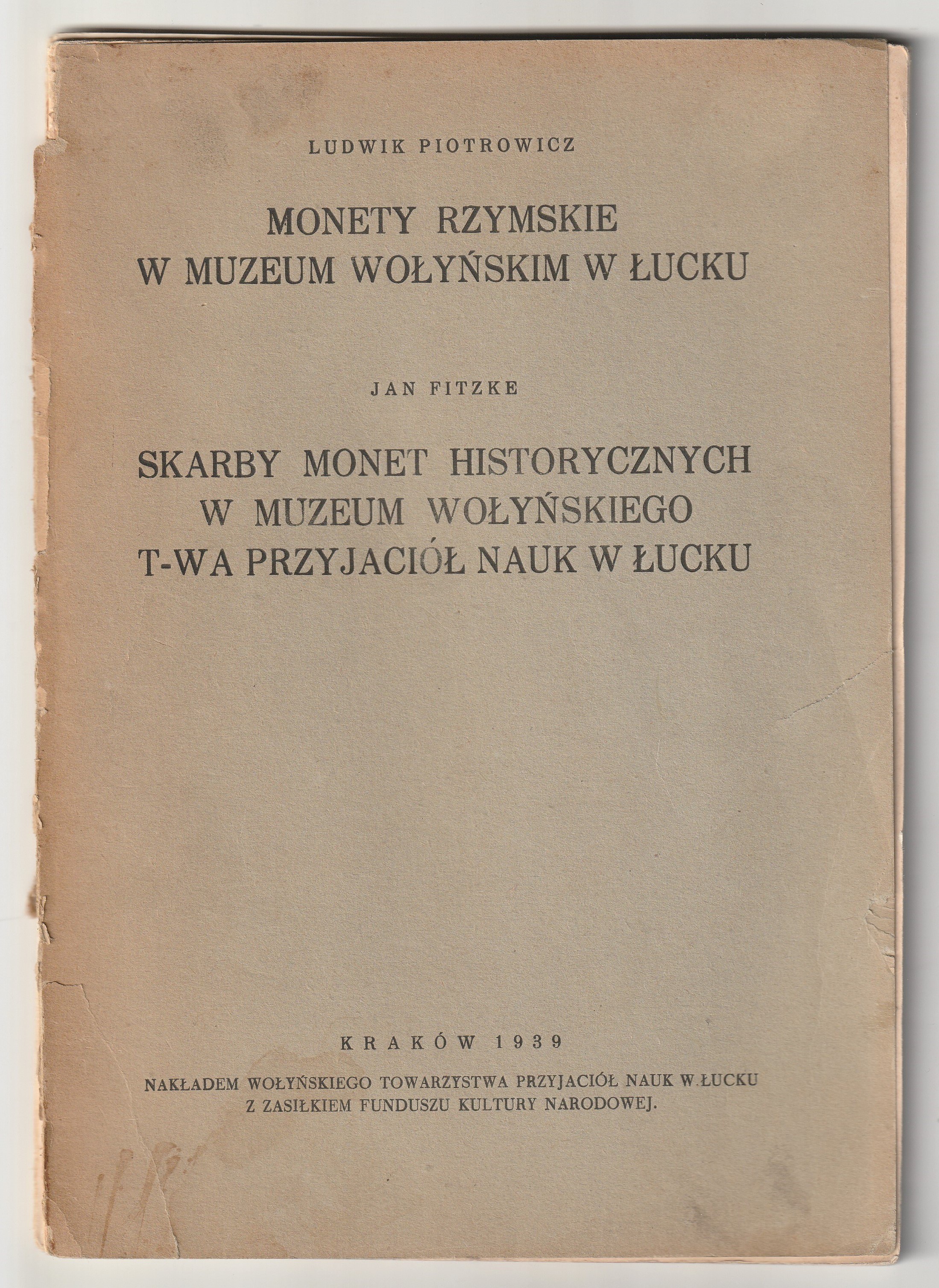 LUDWIK PIOTROWICZ

MONETY RZYMSKIE
W MUZEUM WOŁYŃSKIM W ŁUCKU

JAN FITZKE

SKARBY MONET HISTORYCZNYCH
W MUZEUM WOŁYŃSKIEGO
T-WA PRZYJACIÓŁ NAUK W ŁUCKU

KRAKÓW 1939

NAKŁADEM WOŁYŃSKIEGO TOWARZYSTWA PRZYJACIÓŁ NAUK W ŁUCKU
Z ZASIŁKIEM FUNDUSZU KULTURY NARODOWEJ.